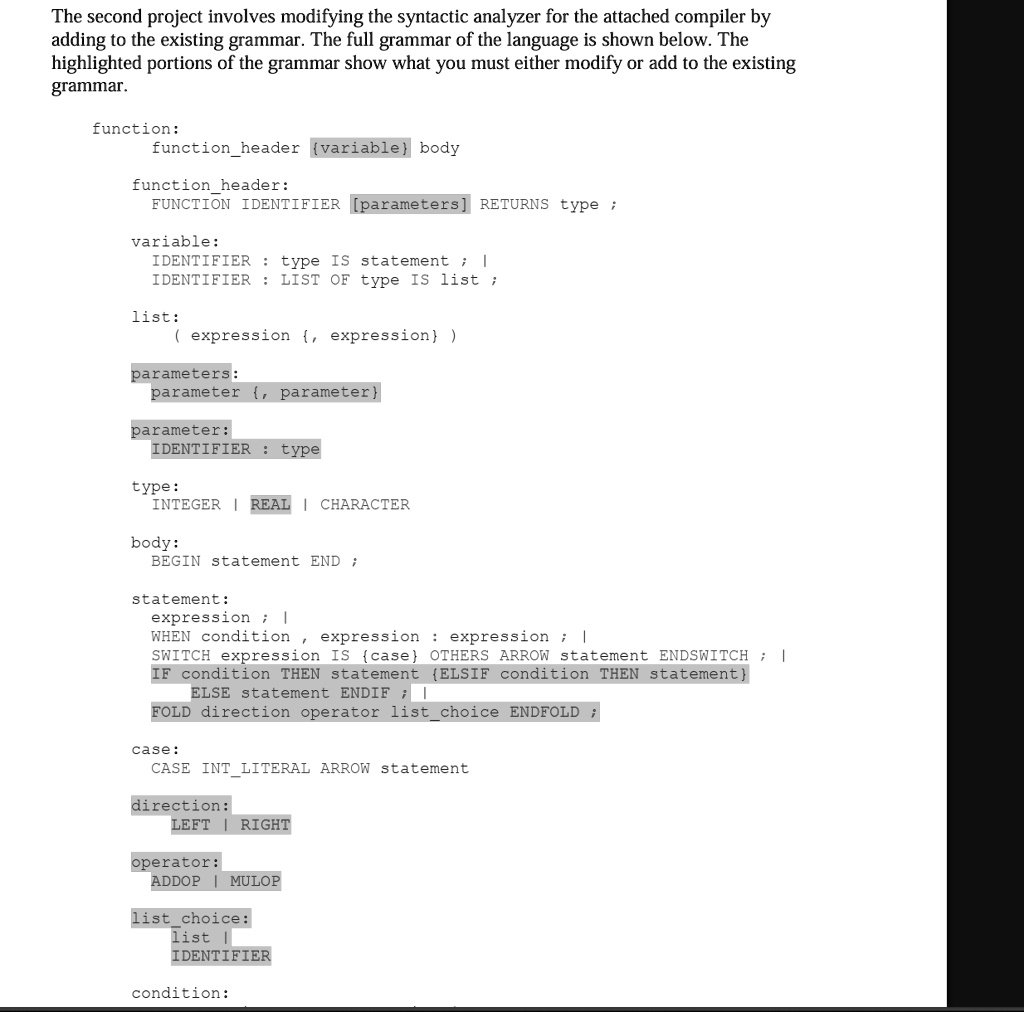 The second project involves modifying the syntactic analyzer for the attached compiler by adding to the existing grammar. The full grammar of the language is shown below. The highlighted portions of the grammar show what you must either modify or add to the existing grammar.

function:
function_header {variable} body

function_header:
FUNCTION IDENTIFIER [parameters] RETURNS type ;

variable:
IDENTIFIER : type IS statement ; |
IDENTIFIER : LIST OF type IS list ;

list:
( expression {, expression} )

parameters:
parameter {, parameter}

parameter:
IDENTIFIER : type

type:
INTEGER | REAL | CHARACTER

body:
BEGIN statement END ;

statement:
expression ; |
WHEN condition , expression : expression ; |
SWITCH expression IS {case} OTHERS ARROW statement ENDSWITCH ; |
IF condition THEN statement {ELSIF condition THEN statement}
ELSE statement ENDIF ; |
FOLD direction operator list_choice ENDFOLD ;

case:
CASE INT_LITERAL ARROW statement

direction:
LEFT | RIGHT

operator:
ADDOP | MULOP

list_choice:
list |
IDENTIFIER

condition: